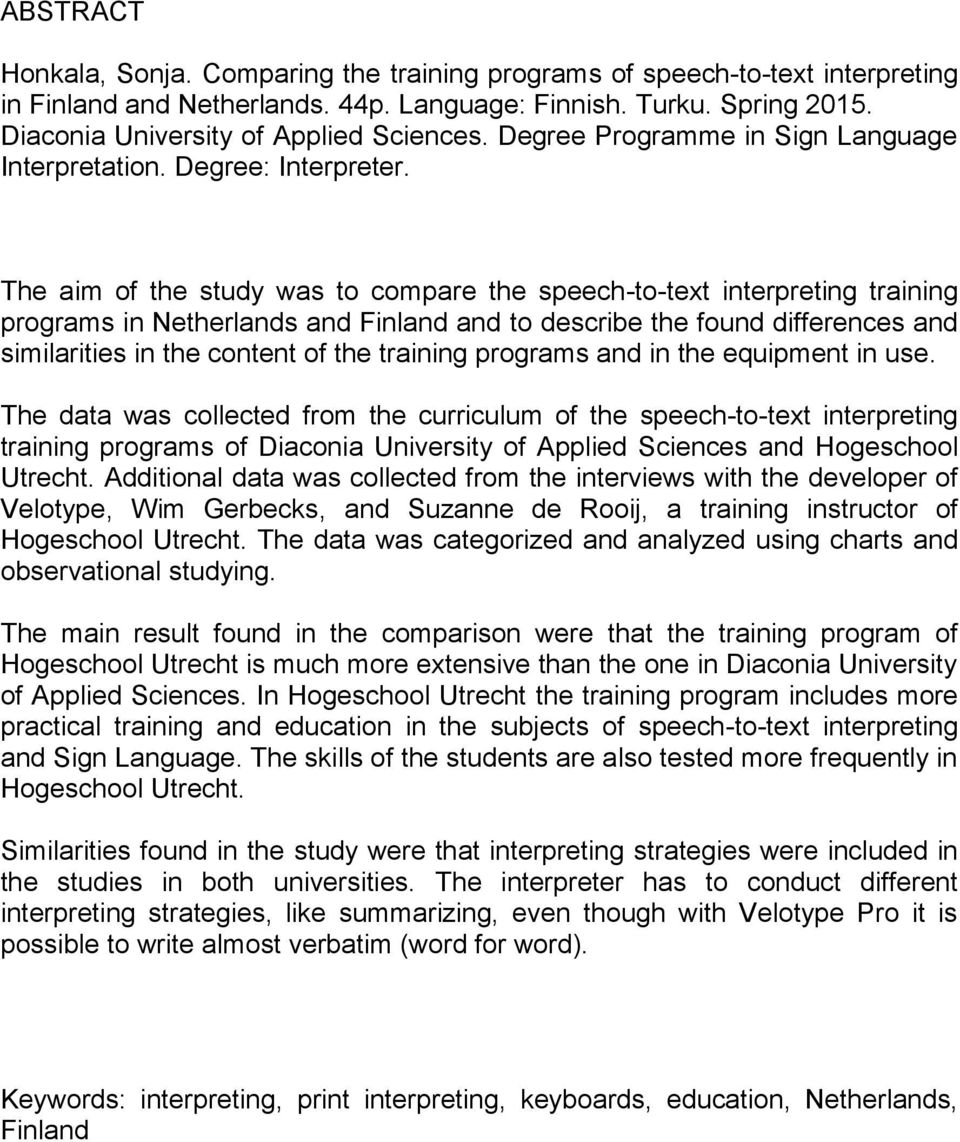 ABSTRACT

Honkala, Sonja. Comparing the training programs of speech-to-text interpreting in Finland and Netherlands. 44p. Language: Finnish. Turku. Spring 2015. Diaconia University of Applied Sciences. Degree Programme in Sign Language Interpretation. Degree: Interpreter.

The aim of the study was to compare the speech-to-text interpreting training programs in Netherlands and Finland and to describe the found differences and similarities in the content of the training programs and in the equipment in use.

The data was collected from the curriculum of the speech-to-text interpreting training programs of Diaconia University of Applied Sciences and Hogeschool Utrecht. Additional data was collected from the interviews with the developer of Velotype, Wim Gerbecks, and Suzanne de Rooij, a training instructor of Hogeschool Utrecht. The data was categorized and analyzed using charts and observational studying.

The main result found in the comparison were that the training program of Hogeschool Utrecht is much more extensive than the one in Diaconia University of Applied Sciences. In Hogeschool Utrecht the training program includes more practical training and education in the subjects of speech-to-text interpreting and Sign Language. The skills of the students are also tested more frequently in Hogeschool Utrecht.

Similarities found in the study were that interpreting strategies were included in the studies in both universities. The interpreter has to conduct different interpreting strategies, like summarizing, even though with Velotype Pro it is possible to write almost verbatim (word for word).

Keywords: interpreting, print interpreting, keyboards, education, Netherlands, Finland